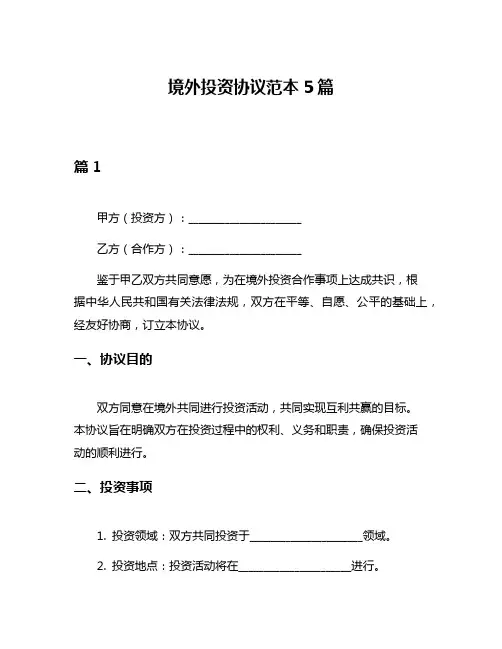 境外投资协议范本 5 篇

篇 1

甲方（投资方）：____________________

乙方（合作方）：____________________

鉴于甲乙双方共同意愿，为在境外投资合作事项上达成共识，根据中华人民共和国有关法律法规，双方在平等、自愿、公平的基础上，经友好协商，订立本协议。

一、协议目的

双方同意在境外共同进行投资活动，共同实现互利共赢的目标。本协议旨在明确双方在投资过程中的权利、义务和职责，确保投资活动的顺利进行。

二、投资事项

1. 投资领域：双方共同投资于____________________领域。

2. 投资地点：投资活动将在____________________进行。